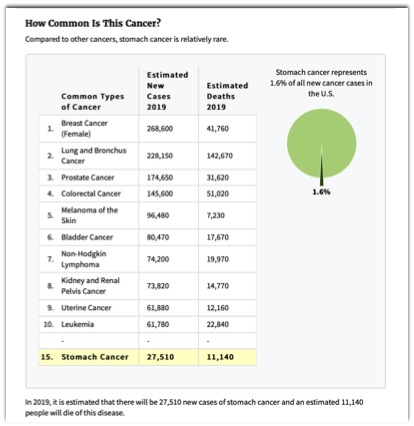 How Common Is This Cancer?

Compared to other cancers, stomach cancer is relatively rare.

| | Common Types of Cancer | Estimated New Cases 2019 | Estimated Deaths 2019 |
|---|---|---|---|
| 1. | Breast Cancer (Female) | 268,600 | 41,760 |
| 2. | Lung and Bronchus Cancer | 228,150 | 142,670 |
| 3. | Prostate Cancer | 174,650 | 31,620 |
| 4. | Colorectal Cancer | 145,600 | 51,020 |
| 5. | Melanoma of the Skin | 96,480 | 7,230 |
| 6. | Bladder Cancer | 80,470 | 17,670 |
| 7. | Non-Hodgkin Lymphoma | 74,200 | 19,970 |
| 8. | Kidney and Renal Pelvis Cancer | 73,820 | 14,770 |
| 9. | Uterine Cancer | 61,880 | 12,160 |
| 10. | Leukemia | 61,780 | 22,840 |
| | - | - | - |
| 15. | Stomach Cancer | 27,510 | 11,140 |

Stomach cancer represents 1.6% of all new cancer cases in the U.S.

1.6%

In 2019, it is estimated that there will be 27,510 new cases of stomach cancer and an estimated 11,140 people will die of this disease.